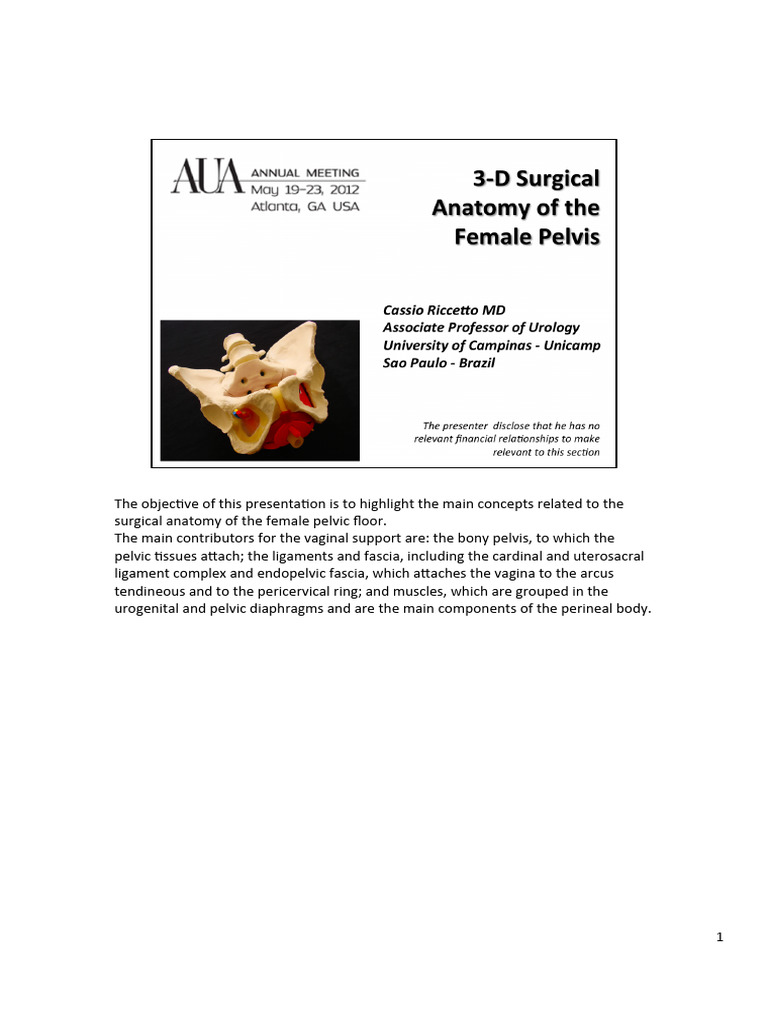 AUA ANNUAL MEETING
May 19–23, 2012
Atlanta, GA USA

3-D Surgical Anatomy of the Female Pelvis

Cassio Riccetto MD
Associate Professor of Urology
University of Campinas - Unicamp
Sao Paulo - Brazil

The presenter disclose that he has no relevant financial relationships to make relevant to this section

The objective of this presentation is to highlight the main concepts related to the surgical anatomy of the female pelvic floor.
The main contributors for the vaginal support are: the bony pelvis, to which the pelvic tissues attach; the ligaments and fascia, including the cardinal and uterosacral ligament complex and endopelvic fascia, which attaches the vagina to the arcus tendineous and to the pericervical ring; and muscles, which are grouped in the urogenital and pelvic diaphragms and are the main components of the perineal body.

1